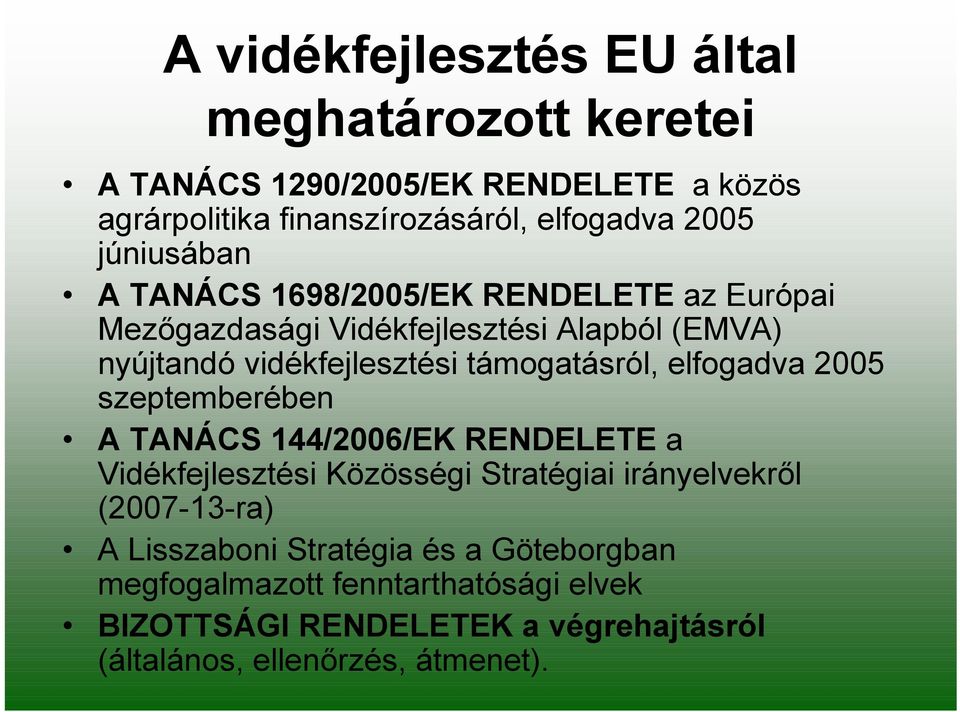 A vidékfejlesztés EU által meghatározott keretei

• A TANÁCS 1290/2005/EK RENDELETE a közös agrárpolitika finanszírozásáról, elfogadva 2005 júniusában
• A TANÁCS 1698/2005/EK RENDELETE az Európai Mezőgazdasági Vidékfejlesztési Alapból (EMVA) nyújtandó vidékfejlesztési támogatásról, elfogadva 2005 szeptemberében
• A TANÁCS 144/2006/EK RENDELETE a Vidékfejlesztési Közösségi Stratégiai irányelvekről (2007-13-ra)
• A Lisszaboni Stratégia és a Göteborgban megfogalmazott fenntarthatósági elvek
• BIZOTTSÁGI RENDELETEK a végrehajtásról (általános, ellenőrzés, átmenet).